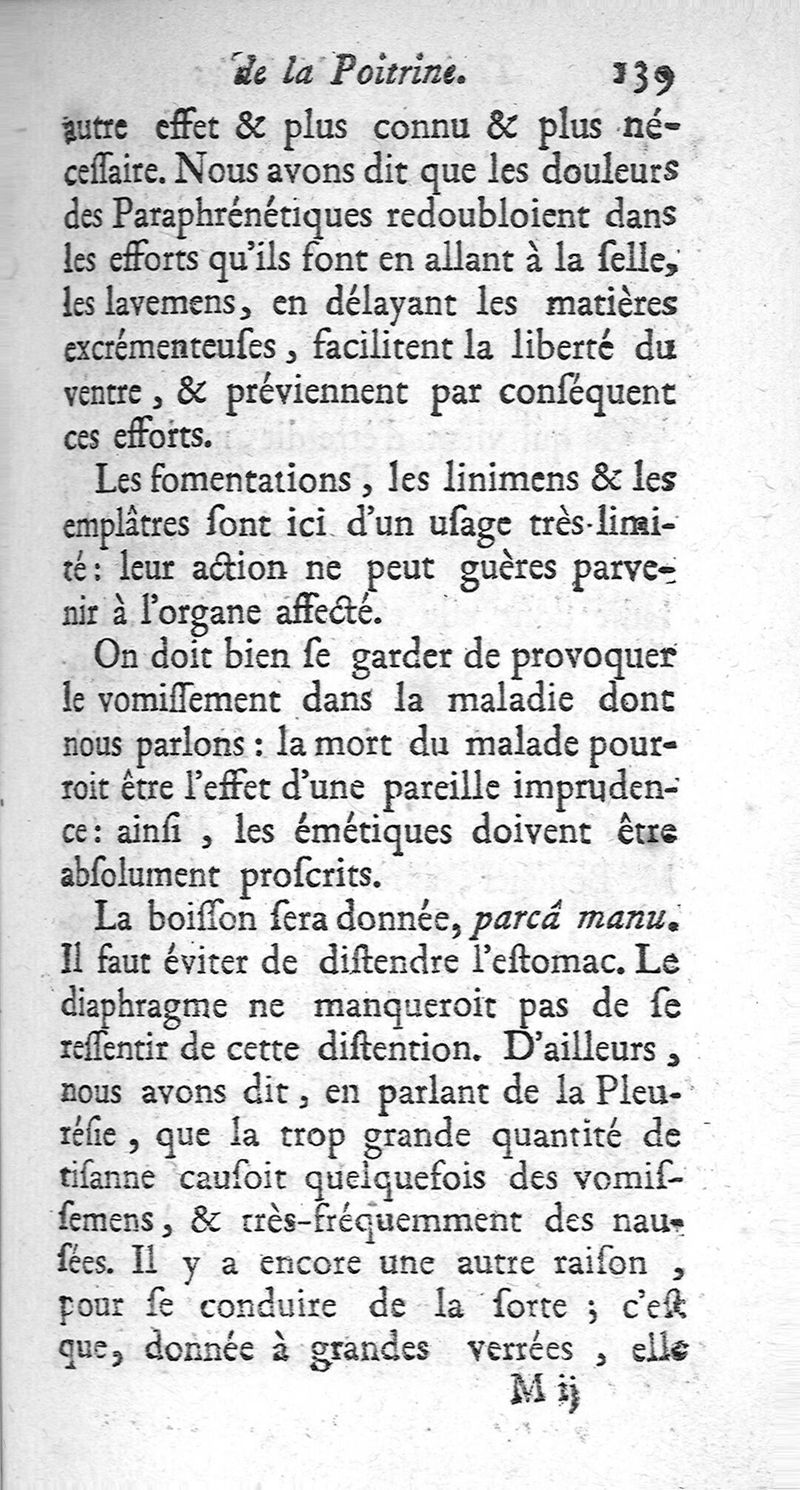 de la Poitrine. 139

autre effet & plus connu & plus nécessaire. Nous avons dit que les douleurs des Paraphrénétiques redoubloient dans les efforts qu'ils font en allant à la selle, les lavemens, en délayant les matières excrémenteuses, facilitent la liberté du ventre, & préviennent par conséquent ces efforts.

Les fomentations, les linimens & les emplâtres sont ici d'un usage très-limité: leur action ne peut guères parvenir à l'organe affecté.

On doit bien se garder de provoquer le vomissement dans la maladie dont nous parlons: la mort du malade pourroit être l'effet d'une pareille imprudence: ainsi, les émétiques doivent être absolument proscrits.

La boisson sera donnée, parcâ manu. Il faut éviter de distendre l'estomac. Le diaphragme ne manqueroit pas de se ressentir de cette distention. D'ailleurs, nous avons dit, en parlant de la Pleurésie, que la trop grande quantité de tisanne causoit quelquefois des vomissemens, & très-fréquemment des nausées. Il y a encore une autre raison, pour se conduire de la sorte; c'est que, donnée à grandes verrées, elle

M ij